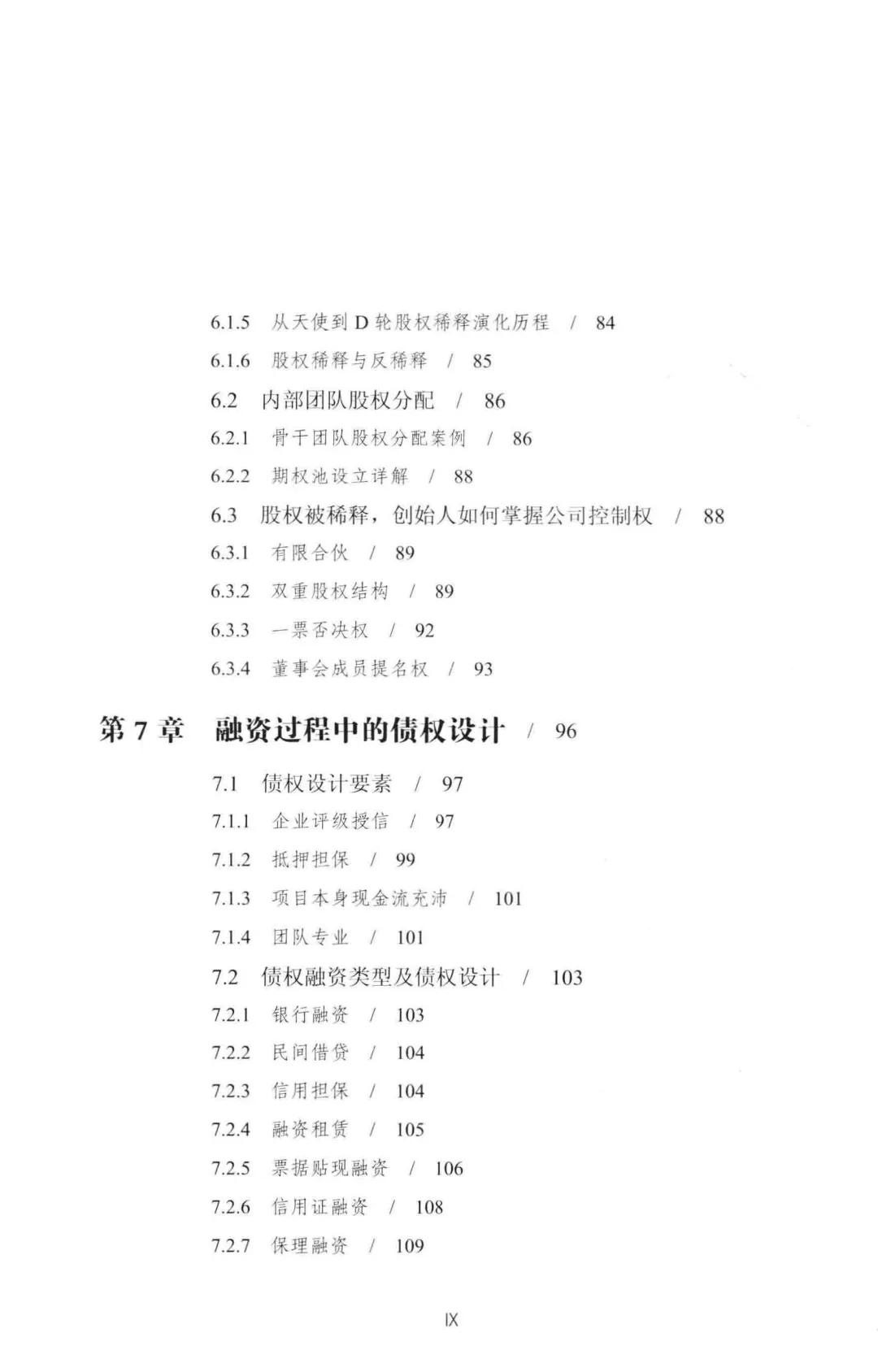 6.1.5 从天使到 D 轮股权稀释演化历程 / 84

6.1.6 股权稀释与反稀释 / 85

6.2 内部团队股权分配 / 86

6.2.1 骨干团队股权分配案例 / 86

6.2.2 期权池设立详解 / 88

6.3 股权被稀释，创始人如何掌握公司控制权 / 88

6.3.1 有限合伙 / 89

6.3.2 双重股权结构 / 89

6.3.3 一票否决权 / 92

6.3.4 董事会成员提名权 / 93

第 7 章 融资过程中的债权设计 / 96

7.1 债权设计要素 / 97

7.1.1 企业评级授信 / 97

7.1.2 抵押担保 / 99

7.1.3 项目本身现金流充沛 / 101

7.1.4 团队专业 / 101

7.2 债权融资类型及债权设计 / 103

7.2.1 银行融资 / 103

7.2.2 民间借贷 / 104

7.2.3 信用担保 / 104

7.2.4 融资租赁 / 105

7.2.5 票据贴现融资 / 106

7.2.6 信用证融资 / 108

7.2.7 保理融资 / 109

IX